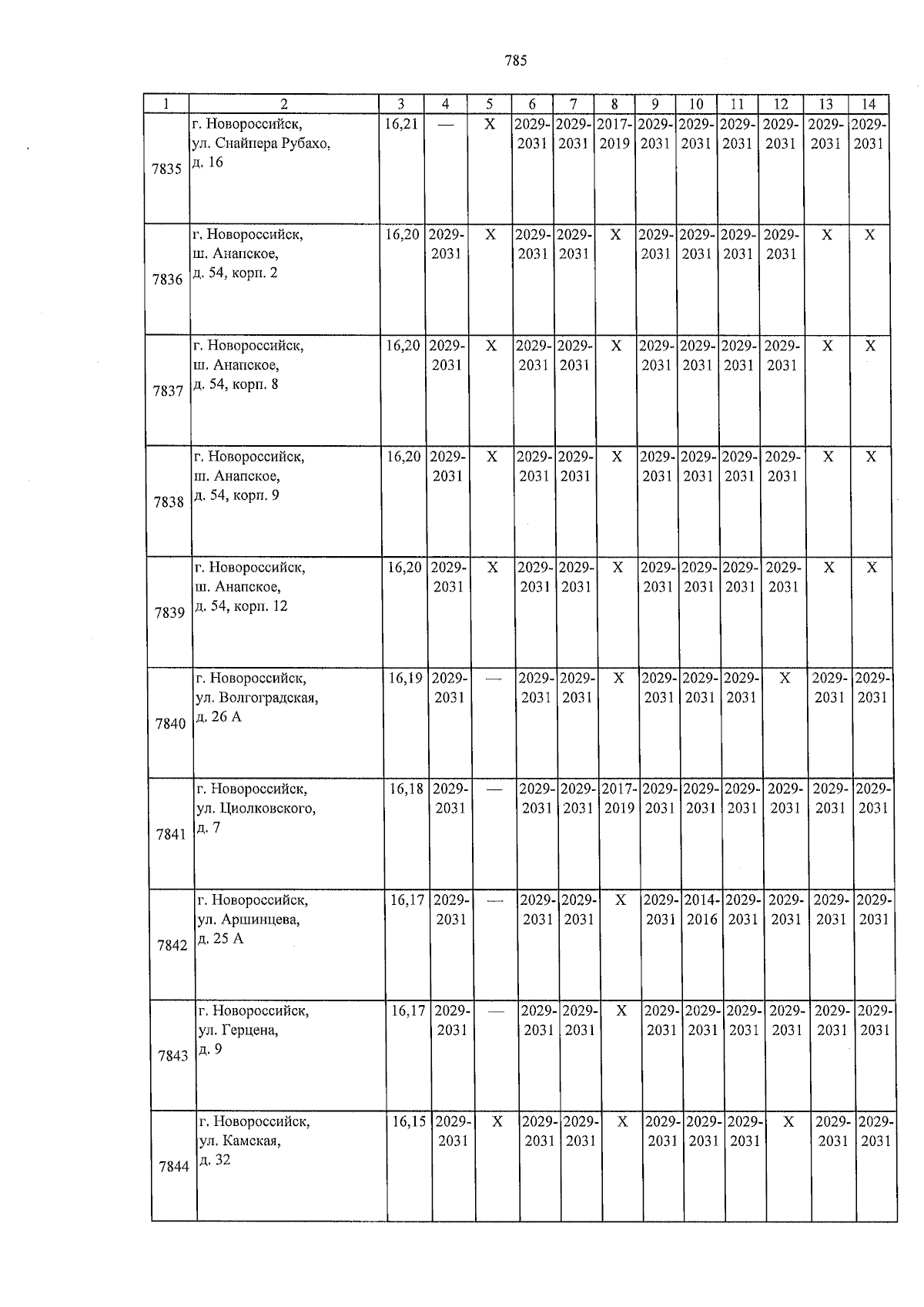 785

| 1 | 2 | 3 | 4 | 5 | 6 | 7 | 8 | 9 | 10 | 11 | 12 | 13 | 14 |
|---|---|---|---|---|---|---|---|---|---|---|---|---|---|
| 7835 | г. Новороссийск, ул. Снайпера Рубахо, д. 16 | 16,21 | — | X | 2029-2031 | 2029-2031 | 2017-2019 | 2029-2031 | 2029-2031 | 2029-2031 | 2029-2031 | 2029-2031 | 2029-2031 |
| 7836 | г. Новороссийск, ш. Анапское, д. 54, корп. 2 | 16,20 | 2029-2031 | X | 2029-2031 | 2029-2031 | X | 2029-2031 | 2029-2031 | 2029-2031 | 2029-2031 | X | X |
| 7837 | г. Новороссийск, ш. Анапское, д. 54, корп. 8 | 16,20 | 2029-2031 | X | 2029-2031 | 2029-2031 | X | 2029-2031 | 2029-2031 | 2029-2031 | 2029-2031 | X | X |
| 7838 | г. Новороссийск, ш. Анапское, д. 54, корп. 9 | 16,20 | 2029-2031 | X | 2029-2031 | 2029-2031 | X | 2029-2031 | 2029-2031 | 2029-2031 | 2029-2031 | X | X |
| 7839 | г. Новороссийск, ш. Анапское, д. 54, корп. 12 | 16,20 | 2029-2031 | X | 2029-2031 | 2029-2031 | X | 2029-2031 | 2029-2031 | 2029-2031 | 2029-2031 | X | X |
| 7840 | г. Новороссийск, ул. Волгоградская, д. 26 А | 16,19 | 2029-2031 | — | 2029-2031 | 2029-2031 | X | 2029-2031 | 2029-2031 | 2029-2031 | X | 2029-2031 | 2029-2031 |
| 7841 | г. Новороссийск, ул. Циолковского, д. 7 | 16,18 | 2029-2031 | — | 2029-2031 | 2029-2031 | 2017-2019 | 2029-2031 | 2029-2031 | 2029-2031 | 2029-2031 | 2029-2031 | 2029-2031 |
| 7842 | г. Новороссийск, ул. Аршинцева, д. 25 А | 16,17 | 2029-2031 | — | 2029-2031 | 2029-2031 | X | 2029-2031 | 2014-2016 | 2029-2031 | 2029-2031 | 2029-2031 | 2029-2031 |
| 7843 | г. Новороссийск, ул. Герцена, д. 9 | 16,17 | 2029-2031 | — | 2029-2031 | 2029-2031 | X | 2029-2031 | 2029-2031 | 2029-2031 | 2029-2031 | 2029-2031 | 2029-2031 |
| 7844 | г. Новороссийск, ул. Камская, д. 32 | 16,15 | 2029-2031 | X | 2029-2031 | 2029-2031 | X | 2029-2031 | 2029-2031 | 2029-2031 | X | 2029-2031 | 2029-2031 |